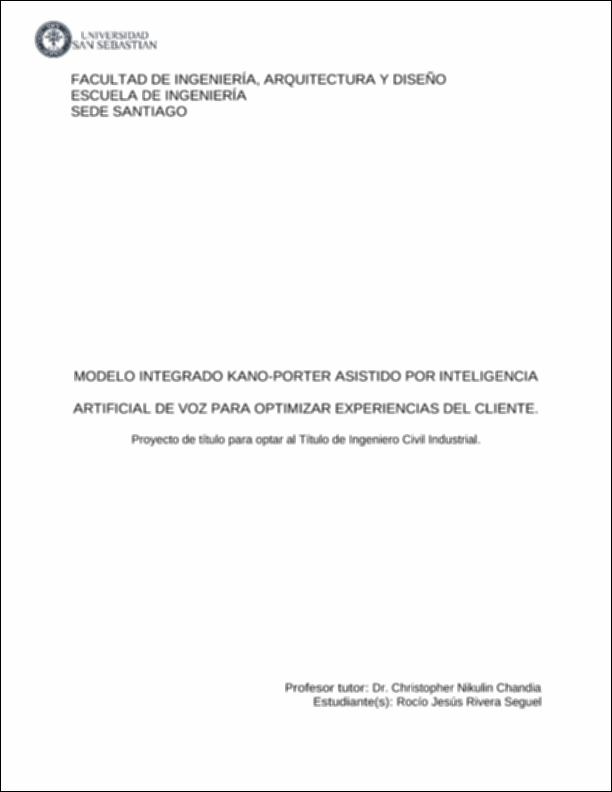 UNIVERSIDAD
SAN SEBASTIAN

FACULTAD DE INGENIERÍA, ARQUITECTURA Y DISEÑO
ESCUELA DE INGENIERÍA
SEDE SANTIAGO

MODELO INTEGRADO KANO-PORTER ASISTIDO POR INTELIGENCIA ARTIFICIAL DE VOZ PARA OPTIMIZAR EXPERIENCIAS DEL CLIENTE.

Proyecto de título para optar al Título de Ingeniero Civil Industrial.

Profesor tutor: Dr. Christopher Nikulin Chandia
Estudiante(s): Rocío Jesús Rivera Seguel